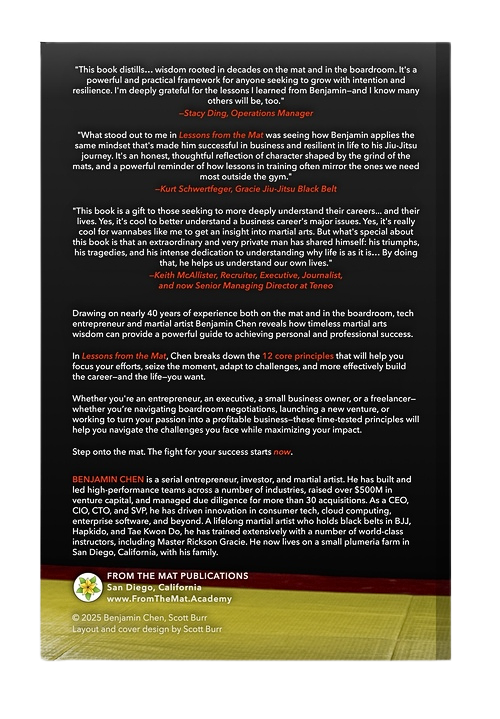 "This book distills... wisdom rooted in decades on the mat and in the boardroom. It's a powerful and practical framework for anyone seeking to grow with intention and resilience. I'm deeply grateful for the lessons I learned from Benjamin—and I know many others will be, too."
—Stacy Ding, Operations Manager

"What stood out to me in Lessons from the Mat was seeing how Benjamin applies the same mindset that's made him successful in business and resilient in life to his Jiu-Jitsu journey. It's an honest, thoughtful reflection of character shaped by the grind of the mats, and a powerful reminder of how lessons in training often mirror the ones we need most outside the gym."
—Kurt Schwertfeger, Gracie Jiu-Jitsu Black Belt

"This book is a gift to those seeking to more deeply understand their careers... and their lives. Yes, it's cool to better understand a business career's major issues. Yes, it's really cool for wannabes like me to get an insight into martial arts. But what's special about this book is that an extraordinary and very private man has shared himself: his triumphs, his tragedies, and his intense dedication to understanding why life is as it is... By doing that, he helps us understand our own lives."
—Keith McAllister, Recruiter, Executive, Journalist, and now Senior Managing Director at Teneo

Drawing on nearly 40 years of experience both on the mat and in the boardroom, tech entrepreneur and martial artist Benjamin Chen reveals how timeless martial arts wisdom can provide a powerful guide to achieving personal and professional success.

In Lessons from the Mat, Chen breaks down the 12 core principles that will help you focus your efforts, seize the moment, adapt to challenges, and more effectively build the career—and the life—you want.

Whether you're an entrepreneur, an executive, a small business owner, or a freelancer—whether you're navigating boardroom negotiations, launching a new venture, or working to turn your passion into a profitable business—these time-tested principles will help you navigate the challenges you face while maximizing your impact.

Step onto the mat. The fight for your success starts now.

BENJAMIN CHEN is a serial entrepreneur, investor, and martial artist. He has built and led high-performance teams across a number of industries, raised over $500M in venture capital, and managed due diligence for more than 30 acquisitions. As a CEO, CIO, CTO, and SVP, he has driven innovation in consumer tech, cloud computing, enterprise software, and beyond. A lifelong martial artist who holds black belts in BJJ, Hapkido, and Tae Kwon Do, he has trained extensively with a number of world-class instructors, including Master Rickson Gracie. He now lives on a small plumeria farm in San Diego, California, with his family.

FROM THE MAT PUBLICATIONS
San Diego, California
www.FromTheMat.Academy

© 2025 Benjamin Chen, Scott Burr
Layout and cover design by Scott Burr